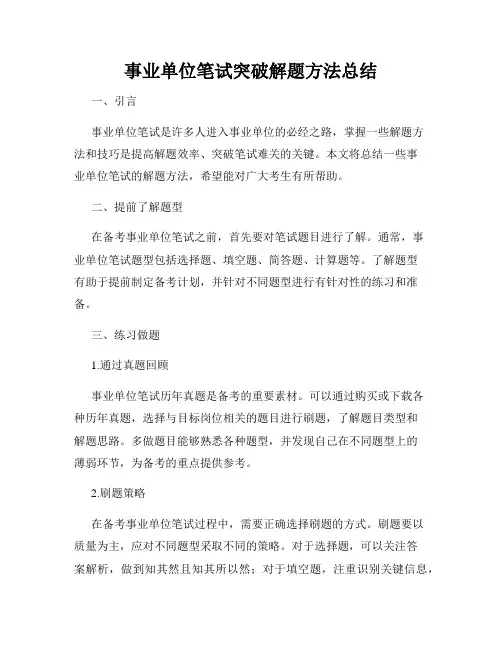 事业单位笔试突破解题方法总结

一、引言

事业单位笔试是许多人进入事业单位的必经之路，掌握一些解题方法和技巧是提高解题效率、突破笔试难关的关键。本文将总结一些事业单位笔试的解题方法，希望能对广大考生有所帮助。

二、提前了解题型

在备考事业单位笔试之前，首先要对笔试题目进行了解。通常，事业单位笔试题型包括选择题、填空题、简答题、计算题等。了解题型有助于提前制定备考计划，并针对不同题型进行有针对性的练习和准备。

三、练习做题

1.通过真题回顾

事业单位笔试历年真题是备考的重要素材。可以通过购买或下载各种历年真题，选择与目标岗位相关的题目进行刷题，了解题目类型和解题思路。多做题目能够熟悉各种题型，并发现自己在不同题型上的薄弱环节，为备考的重点提供参考。

2.刷题策略

在备考事业单位笔试过程中，需要正确选择刷题的方式。刷题要以质量为主，应对不同题型采取不同的策略。对于选择题，可以关注答案解析，做到知其然且知其所以然；对于填空题，注重识别关键信息，